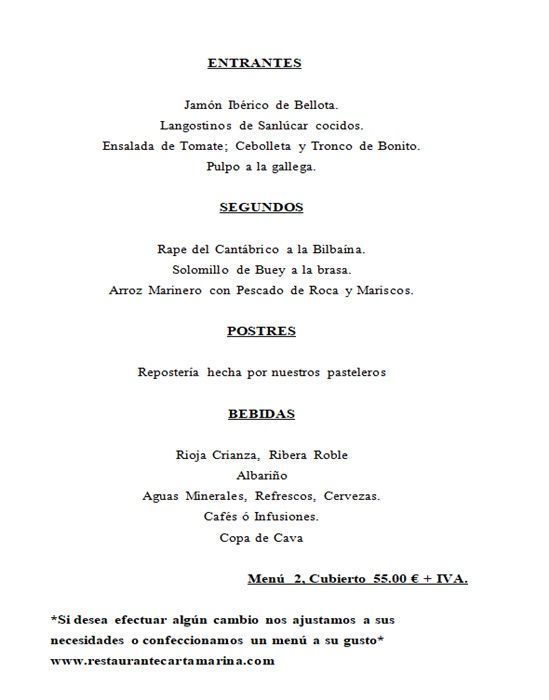 ENTRANTES

Jamón Ibérico de Bellota.
Langostinos de Sanlúcar cocidos.
Ensalada de Tomate; Cebolleta y Tronco de Bonito.
Pulpo a la gallega.

SEGUNDOS

Rape del Cantábrico a la Bilbaína.
Solomillo de Buey a la brasa.
Arroz Marinero con Pescado de Roca y Mariscos.

POSTRES

Repostería hecha por nuestros pasteleros

BEBIDAS

Rioja Crianza, Ribera Roble
Albariño
Aguas Minerales, Refrescos, Cervezas.
Cafés ó Infusiones.
Copa de Cava

Menú 2, Cubierto 55.00 € + IVA.

*Si desea efectuar algún cambio nos ajustamos a sus necesidades o confeccionamos un menú a su gusto*
www.restaurantecartamarina.com